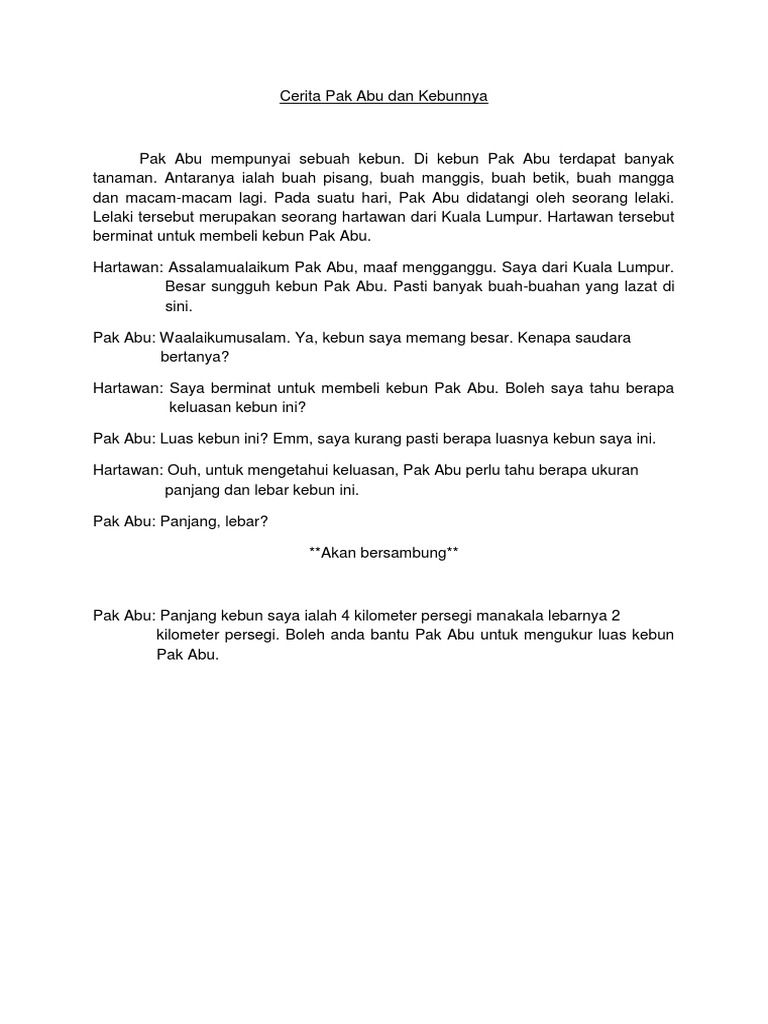 Cerita Pak Abu dan Kebunnya

Pak Abu mempunyai sebuah kebun. Di kebun Pak Abu terdapat banyak tanaman. Antaranya ialah buah pisang, buah manggis, buah betik, buah mangga dan macam-macam lagi. Pada suatu hari, Pak Abu didatangi oleh seorang lelaki. Lelaki tersebut merupakan seorang hartawan dari Kuala Lumpur. Hartawan tersebut berminat untuk membeli kebun Pak Abu.

Hartawan: Assalamualaikum Pak Abu, maaf mengganggu. Saya dari Kuala Lumpur. Besar sungguh kebun Pak Abu. Pasti banyak buah-buahan yang lazat di sini.

Pak Abu: Waalaikumusalam. Ya, kebun saya memang besar. Kenapa saudara bertanya?

Hartawan: Saya berminat untuk membeli kebun Pak Abu. Boleh saya tahu berapa keluasan kebun ini?

Pak Abu: Luas kebun ini? Emm, saya kurang pasti berapa luasnya kebun saya ini.

Hartawan: Ouh, untuk mengetahui keluasan, Pak Abu perlu tahu berapa ukuran panjang dan lebar kebun ini.

Pak Abu: Panjang, lebar?

**Akan bersambung**

Pak Abu: Panjang kebun saya ialah 4 kilometer persegi manakala lebarnya 2 kilometer persegi. Boleh anda bantu Pak Abu untuk mengukur luas kebun Pak Abu.